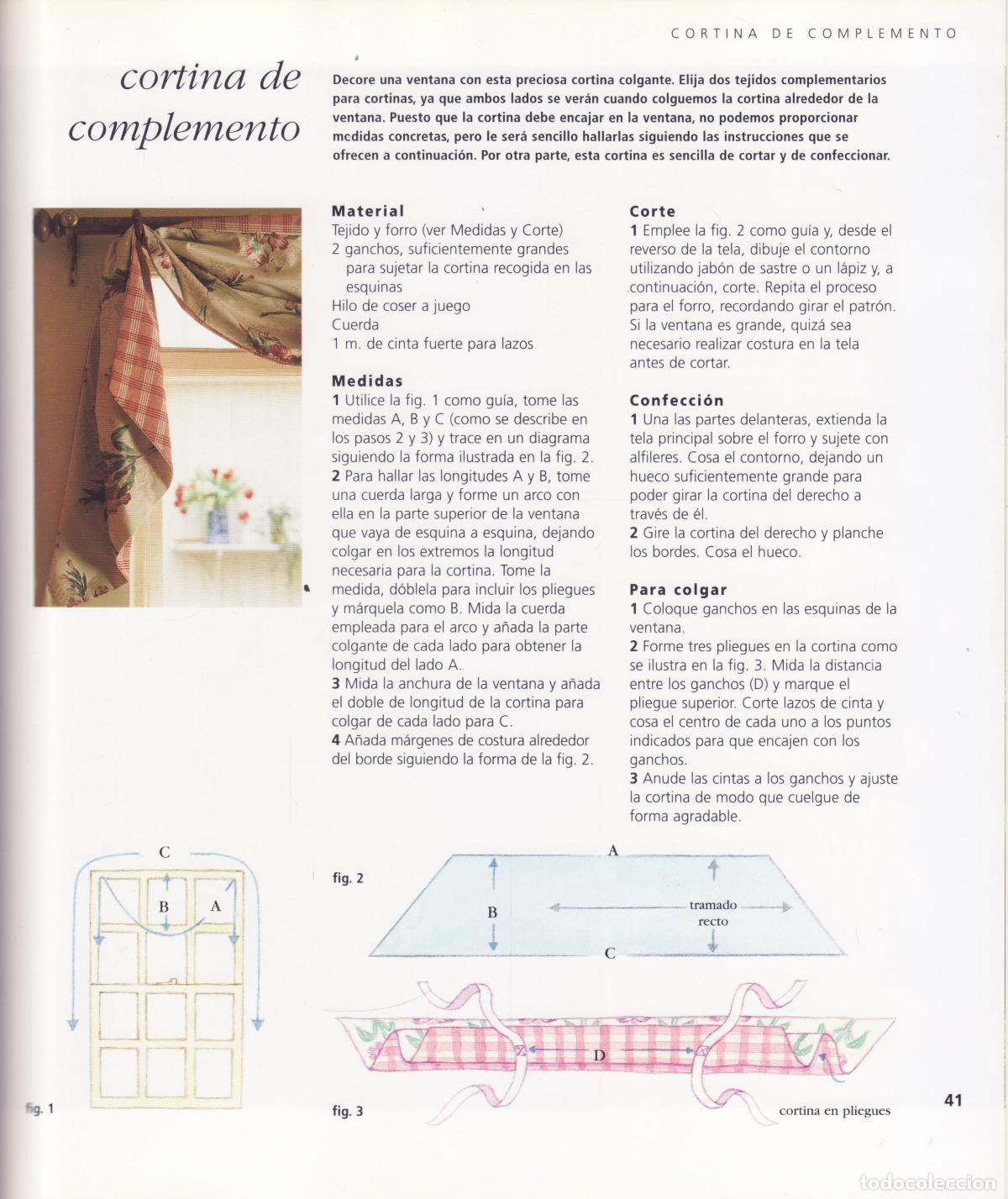 CORTINA DE COMPLEMENTO

cortina de complemento

Decore una ventana con esta preciosa cortina colgante. Elija dos tejidos complementarios para cortinas, ya que ambos lados se verán cuando colguemos la cortina alrededor de la ventana. Puesto que la cortina debe encajar en la ventana, no podemos proporcionar medidas concretas, pero le será sencillo hallarlas siguiendo las instrucciones que se ofrecen a continuación. Por otra parte, esta cortina es sencilla de cortar y de confeccionar.

Material
Tejido y forro (ver Medidas y Corte)
2 ganchos, suficientemente grandes para sujetar la cortina recogida en las esquinas
Hilo de coser a juego
Cuerda
1 m. de cinta fuerte para lazos

Medidas
1 Utilice la fig. 1 como guía, tome las medidas A, B y C (como se describe en los pasos 2 y 3) y trace en un diagrama siguiendo la forma ilustrada en la fig. 2.
2 Para hallar las longitudes A y B, tome una cuerda larga y forme un arco con ella en la parte superior de la ventana que vaya de esquina a esquina, dejando colgar en los extremos la longitud necesaria para la cortina. Tome la medida, dóblela para incluir los pliegues y márquela como B. Mida la cuerda empleada para el arco y añada la parte colgante de cada lado para obtener la longitud del lado A.
3 Mida la anchura de la ventana y añada el doble de longitud de la cortina para colgar de cada lado para C.
4 Añada márgenes de costura alrededor del borde siguiendo la forma de la fig. 2.

Corte
1 Emplee la fig. 2 como guía y, desde el reverso de la tela, dibuje el contorno utilizando jabón de sastre o un lápiz y, a continuación, corte. Repita el proceso para el forro, recordando girar el patrón. Si la ventana es grande, quizá sea necesario realizar costura en la tela antes de cortar.

Confección
1 Una las partes delanteras, extienda la tela principal sobre el forro y sujete con alfileres. Cosa el contorno, dejando un hueco suficientemente grande para poder girar la cortina del derecho a través de él.
2 Gire la cortina del derecho y planche los bordes. Cosa el hueco.

Para colgar
1 Coloque ganchos en las esquinas de la ventana.
2 Forme tres pliegues en la cortina como se ilustra en la fig. 3. Mida la distancia entre los ganchos (D) y marque el pliegue superior. Corte lazos de cinta y cosa el centro de cada uno a los puntos indicados para que encajen con los ganchos.
3 Anude las cintas a los ganchos y ajuste la cortina de modo que cuelgue de forma agradable.

C
B
A
fig. 1

fig. 2
A
B
tramado recto
C

D
fig. 3
cortina en pliegues

41

todocoleccion